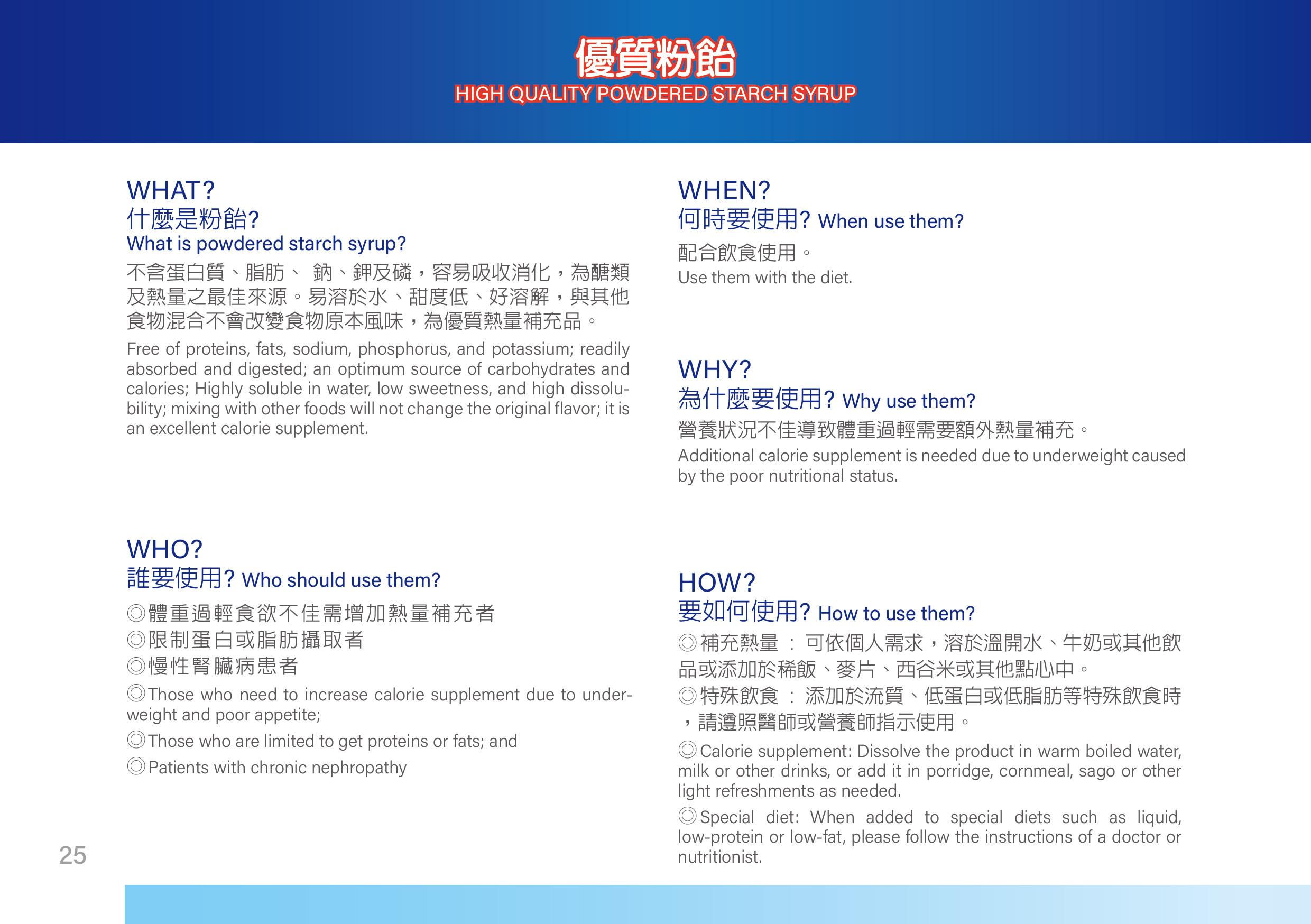 優質粉飴
HIGH QUALITY POWDERED STARCH SYRUP

WHAT?
什麼是粉飴?
What is powdered starch syrup?

不含蛋白質、脂肪、 鈉、鉀及磷，容易吸收消化，為醣類及熱量之最佳來源。易溶於水、甜度低、好溶解，與其他食物混合不會改變食物原本風味，為優質熱量補充品。

Free of proteins, fats, sodium, phosphorus, and potassium; readily absorbed and digested; an optimum source of carbohydrates and calories; Highly soluble in water, low sweetness, and high dissolubility; mixing with other foods will not change the original flavor; it is an excellent calorie supplement.

WHO?
誰要使用? Who should use them?

◎體重過輕食欲不佳需增加熱量補充者
◎限制蛋白或脂肪攝取者
◎慢性腎臟病患者

◎Those who need to increase calorie supplement due to underweight and poor appetite;
◎Those who are limited to get proteins or fats; and
◎Patients with chronic nephropathy

WHEN?
何時要使用? When use them?

配合飲食使用。
Use them with the diet.

WHY?
為什麼要使用? Why use them?

營養狀況不佳導致體重過輕需要額外熱量補充。
Additional calorie supplement is needed due to underweight caused by the poor nutritional status.

HOW?
要如何使用? How to use them?

◎補充熱量 ： 可依個人需求，溶於溫開水、牛奶或其他飲品或添加於稀飯、麥片、西谷米或其他點心中。
◎特殊飲食 ： 添加於流質、低蛋白或低脂肪等特殊飲食時，請遵照醫師或營養師指示使用。

◎Calorie supplement: Dissolve the product in warm boiled water, milk or other drinks, or add it in porridge, cornmeal, sago or other light refreshments as needed.
◎Special diet: When added to special diets such as liquid, low-protein or low-fat, please follow the instructions of a doctor or nutritionist.

25